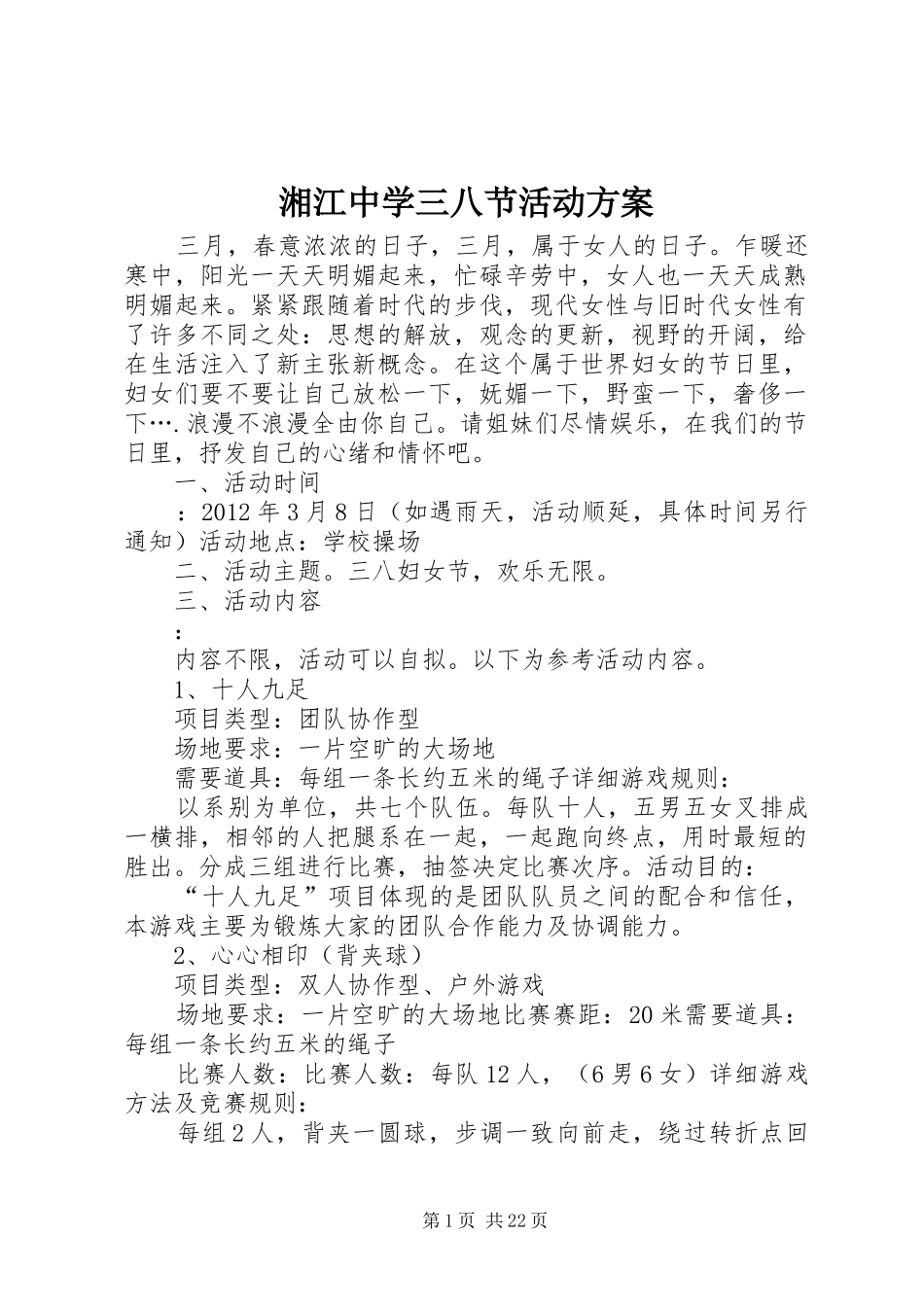 湘江中学三八节活动方案

三月，春意浓浓的日子，三月，属于女人的日子。乍暖还寒中，阳光一天天明媚起来，忙碌辛劳中，女人也一天天成熟明媚起来。紧紧跟随着时代的步伐，现代女性与旧时代女性有了许多不同之处：思想的解放，观念的更新，视野的开阔，给在生活注入了新主张新概念。在这个属于世界妇女的节日里，妇女们要不要让自己放松一下，妩媚一下，野蛮一下，奢侈一下….浪漫不浪漫全由你自己。请姐妹们尽情娱乐，在我们的节日里，抒发自己的心绪和情怀吧。

一、活动时间

：2012年3月8日（如遇雨天，活动顺延，具体时间另行通知）活动地点：学校操场

二、活动主题。三八妇女节，欢乐无限。

三、活动内容

：

内容不限，活动可以自拟。以下为参考活动内容。

1、十人九足

项目类型：团队协作型

场地要求：一片空旷的大场地

需要道具：每组一条长约五米的绳子详细游戏规则：

以系别为单位，共七个队伍。每队十人，五男五女叉排成一横排，相邻的人把腿系在一起，一起跑向终点，用时最短的胜出。分成三组进行比赛，抽签决定比赛次序。活动目的：

“十人九足”项目体现的是团队队员之间的配合和信任，本游戏主要为锻炼大家的团队合作能力及协调能力。

2、心心相印（背夹球）

项目类型：双人协作型、户外游戏

场地要求：一片空旷的大场地比赛赛距：20米需要道具：每组一条长约五米的绳子

比赛人数：比赛人数：每队12人，（6男6女）详细游戏方法及竞赛规则：

每组2人，背夹一圆球，步调一致向前走，绕过转折点回

第1页 共22页